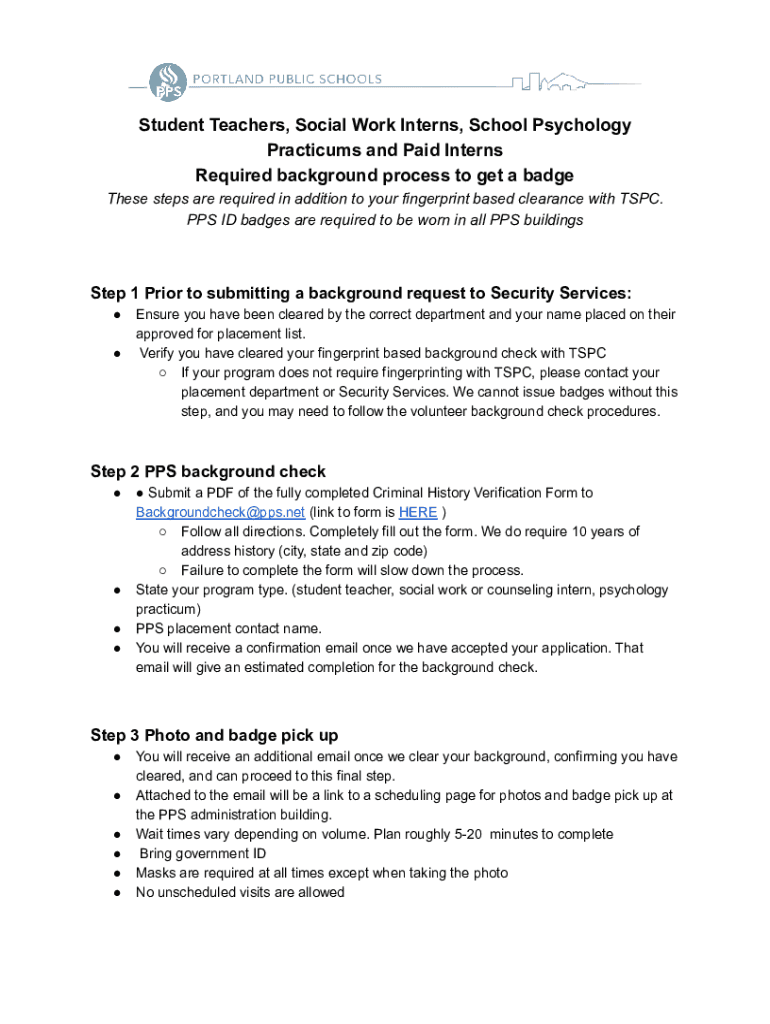 PPS PORTLAND PUBLIC SCHOOLS

Student Teachers, Social Work Interns, School Psychology Practicums and Paid Interns
Required background process to get a badge
These steps are required in addition to your fingerprint based clearance with TSPC. PPS ID badges are required to be worn in all PPS buildings

Step 1 Prior to submitting a background request to Security Services:
● Ensure you have been cleared by the correct department and your name placed on their approved for placement list.
● Verify you have cleared your fingerprint based background check with TSPC
○ If your program does not require fingerprinting with TSPC, please contact your placement department or Security Services. We cannot issue badges without this step, and you may need to follow the volunteer background check procedures.

Step 2 PPS background check
● ● Submit a PDF of the fully completed Criminal History Verification Form to Backgroundcheck@pps.net (link to form is HERE )
○ Follow all directions. Completely fill out the form. We do require 10 years of address history (city, state and zip code)
○ Failure to complete the form will slow down the process.
● State your program type. (student teacher, social work or counseling intern, psychology practicum)
● PPS placement contact name.
● You will receive a confirmation email once we have accepted your application. That email will give an estimated completion for the background check.

Step 3 Photo and badge pick up
● You will receive an additional email once we clear your background, confirming you have cleared, and can proceed to this final step.
● Attached to the email will be a link to a scheduling page for photos and badge pick up at the PPS administration building.
● Wait times vary depending on volume. Plan roughly 5-20 minutes to complete
● Bring government ID
● Masks are required at all times except when taking the photo
● No unscheduled visits are allowed